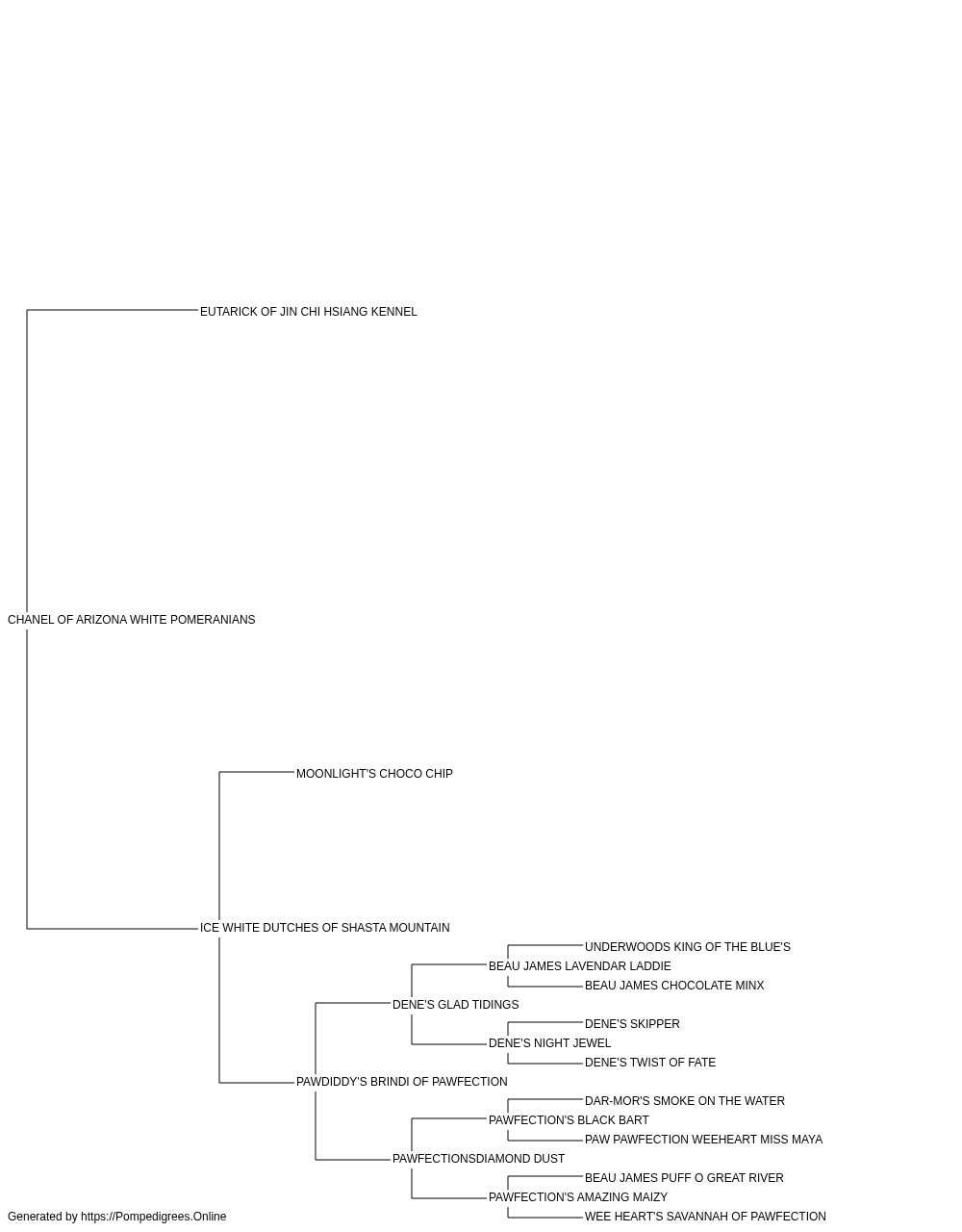 EUTARICK OF JIN CHI HSIANG KENNEL

CHANEL OF ARIZONA WHITE POMERANIANS

MOONLIGHT'S CHOCO CHIP

ICE WHITE DUTCHES OF SHASTA MOUNTAIN

UNDERWOODS KING OF THE BLUE'S

BEAU JAMES LAVENDAR LADDIE

BEAU JAMES CHOCOLATE MINX

DENE'S GLAD TIDINGS

DENE'S SKIPPER

DENE'S NIGHT JEWEL

DENE'S TWIST OF FATE

PAWDIDDY'S BRINDI OF PAWFECTION

DAR-MOR'S SMOKE ON THE WATER

PAWFECTION'S BLACK BART

PAW PAWFECTION WEEHEART MISS MAYA

PAWFECTIONSDIAMOND DUST

BEAU JAMES PUFF O GREAT RIVER

PAWFECTION'S AMAZING MAIZY

WEE HEART'S SAVANNAH OF PAWFECTION

Generated by https://Pompedigrees.Online